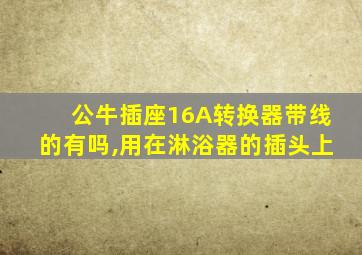 公牛插座16A转换器带线的有吗,用在淋浴器的插头上